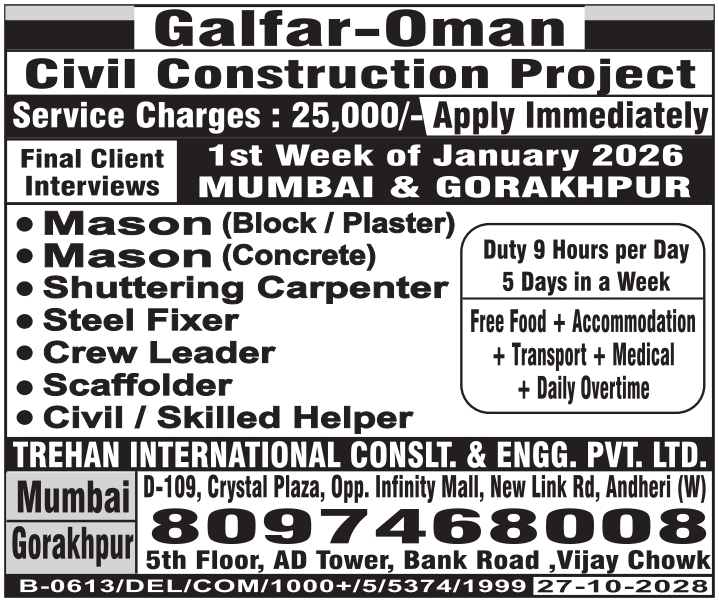 Galfar-Oman

Civil Construction Project

Service Charges : 25,000/- Apply Immediately

Final Client Interviews

1st Week of January 2026
MUMBAI & GORAKHPUR

• Mason (Block / Plaster)
• Mason (Concrete)
• Shuttering Carpenter
• Steel Fixer
• Crew Leader
• Scaffolder
• Civil / Skilled Helper

Duty 9 Hours per Day
5 Days in a Week

Free Food + Accommodation
+ Transport + Medical
+ Daily Overtime

TREHAN INTERNATIONAL CONSLT. & ENGG. PVT. LTD.

Mumbai
D-109, Crystal Plaza, Opp. Infinity Mall, New Link Rd, Andheri (W)

8097468008

Gorakhpur
5th Floor, AD Tower, Bank Road ,Vijay Chowk

B-0613/DEL/COM/1000+/5/5374/1999 27-10-2028